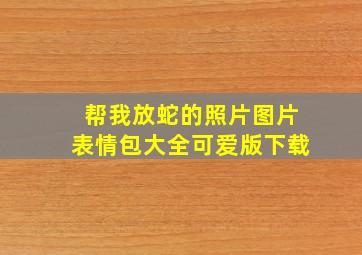 帮我放蛇的照片图片
表情包大全可爱版下载